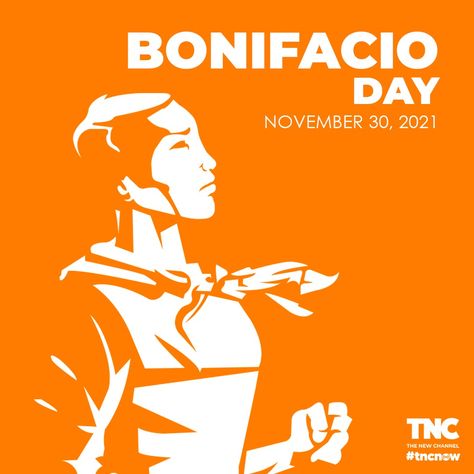 BONIFACIO
DAY
NOVEMBER 30, 2021

TNC
THE NEW CHANNEL
#tncnow